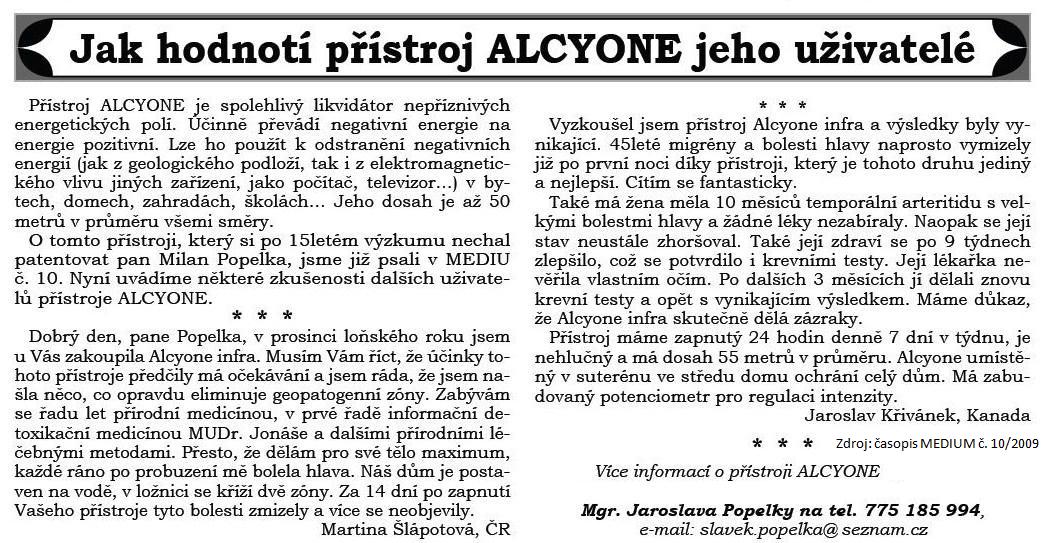 Jak hodnotí přístroj ALCYONE jeho uživatelé

Přístroj ALCYONE je spolehlivý likvidátor nepříznivých energetických polí. Účinně převádí negativní energie na energie pozitivní. Lze ho použít k odstranění negativních energií (jak z geologického podloží, tak i z elektromagnetického vlivu jiných zařízení, jako počítač, televizor…) v bytech, domech, zahradách, školách… Jeho dosah je až 50 metrů v průměru všemi směry.
O tomto přístroji, který si po 15letém výzkumu nechal patentovat pan Milan Popelka, jsme již psali v MEDIU č. 10. Nyní uvádíme některé zkušenosti dalších uživatelů přístroje ALCYONE.

* * *

Dobrý den, pane Popelka, v prosinci loňského roku jsem u Vás zakoupila Alcyone infra. Musím Vám říct, že účinky tohoto přístroje předčily má očekávání a jsem ráda, že jsem našla něco, co opravdu eliminuje geopatogenní zóny. Zabývám se řadu let přírodní medicínou, v prvé řadě informační detoxikační medicínou MUDr. Jonáše a dalšími přírodními léčebnými metodami. Přesto, že dělám pro své tělo maximum, každé ráno po probuzení mě bolela hlava. Náš dům je postaven na vodě, v ložnici se kříží dvě zóny. Za 14 dní po zapnutí Vašeho přístroje tyto bolesti zmizely a více se neobjevily.
Martina Šlápotová, ČR

* * *

Vyzkoušel jsem přístroj Alcyone infra a výsledky byly vynikající. 45leté migrény a bolesti hlavy naprosto vymizely již po první noci díky přístroji, který je tohoto druhu jediný a nejlepší. Cítím se fantasticky.
Také má žena měla 10 měsíců temporální arteritidu s velkými bolestmi hlavy a žádné léky nezabíraly. Naopak se její stav neustále zhoršoval. Také její zdraví se po 9 týdnech zlepšilo, což se potvrdilo i krevními testy. Její lékařka nevěřila vlastním očím. Po dalších 3 měsících jí dělali znovu krevní testy a opět s vynikajícím výsledkem. Máme důkaz, že Alcyone infra skutečně dělá zázraky.
Přístroj máme zapnutý 24 hodin denně 7 dní v týdnu, je nehlučný a má dosah 55 metrů v průměru. Alcyone umístěný v suterénu ve středu domu ochrání celý dům. Má zabudovaný potenciometr pro regulaci intenzity.
Jaroslav Křivánek, Kanada

* * * Zdroj: časopis MEDIUM č. 10/2009

Více informací o přístroji ALCYONE

Mgr. Jaroslava Popelky na tel. 775 185 994, e-mail: slavek.popelka@seznam.cz